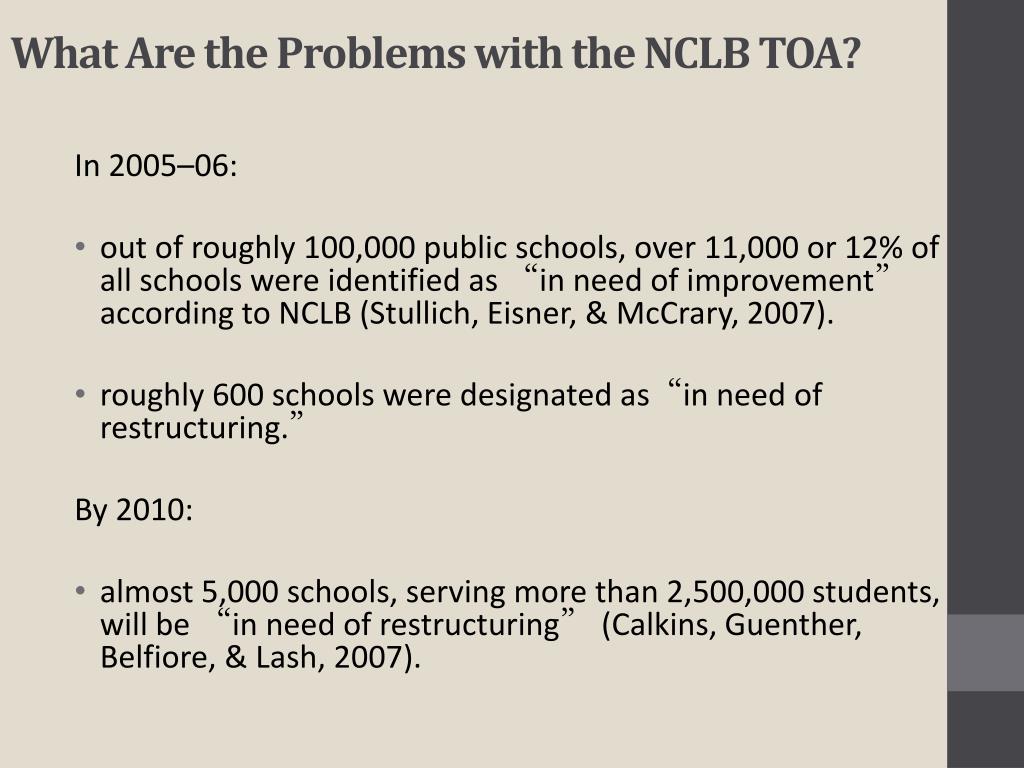 What Are the Problems with the NCLB TOA?

In 2005–06:

• out of roughly 100,000 public schools, over 11,000 or 12% of all schools were identified as “in need of improvement” according to NCLB (Stullich, Eisner, & McCrary, 2007).

• roughly 600 schools were designated as “in need of restructuring.”

By 2010:

• almost 5,000 schools, serving more than 2,500,000 students, will be “in need of restructuring” (Calkins, Guenther, Belfiore, & Lash, 2007).